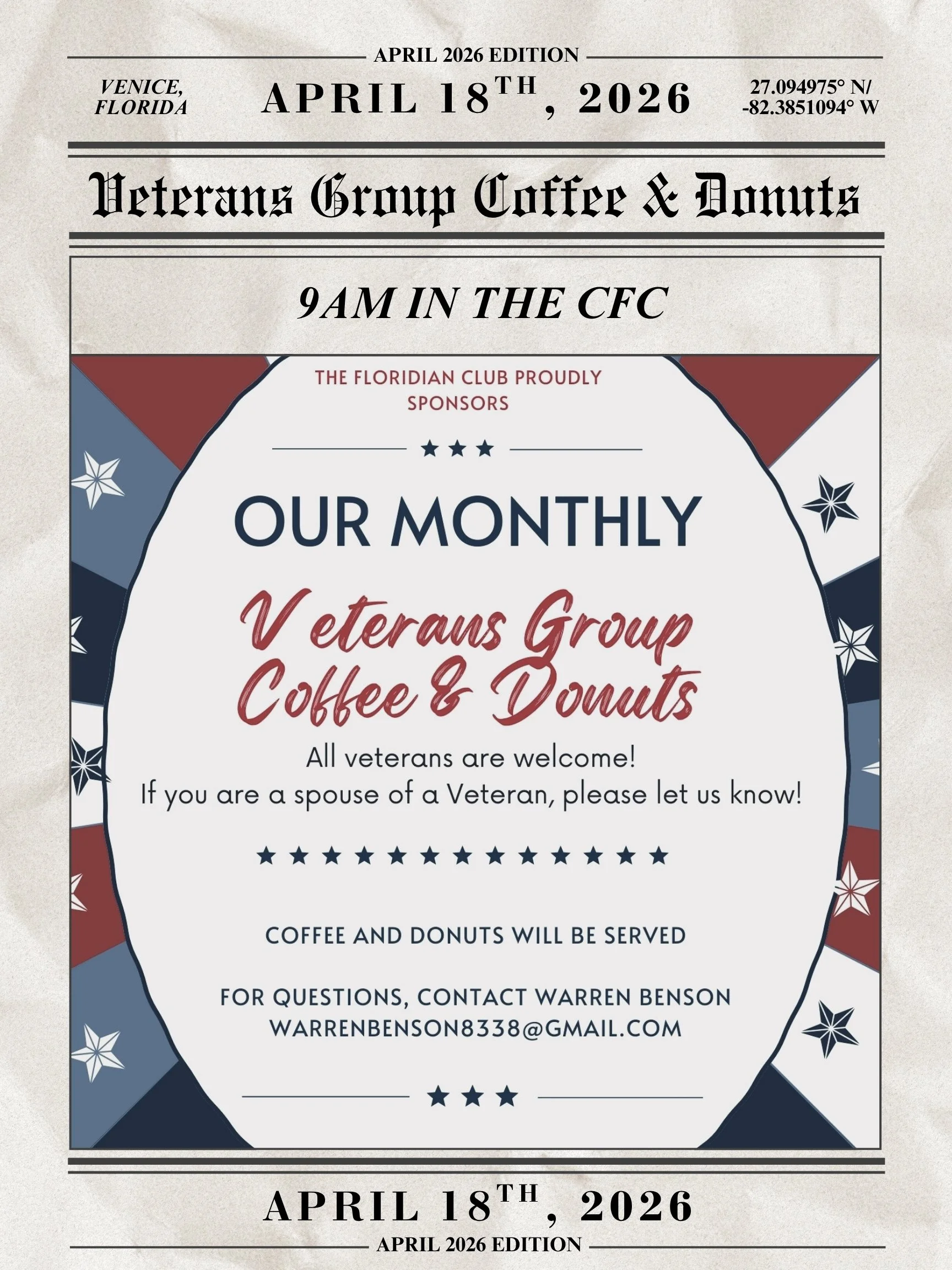 APRIL 2026 EDITION

VENICE, FLORIDA

APRIL 18TH, 2026

27.094975° N/ -82.3851094° W

Veterans Group Coffee & Donuts

9AM IN THE CFC

THE FLORIDIAN CLUB PROUDLY SPONSORS

OUR MONTHLY

Veterans Group Coffee & Donuts

All veterans are welcome!
If you are a spouse of a Veteran, please let us know!

COFFEE AND DONUTS WILL BE SERVED

FOR QUESTIONS, CONTACT WARREN BENSON
WARRENBENSON8338@GMAIL.COM

APRIL 18TH, 2026

APRIL 2026 EDITION